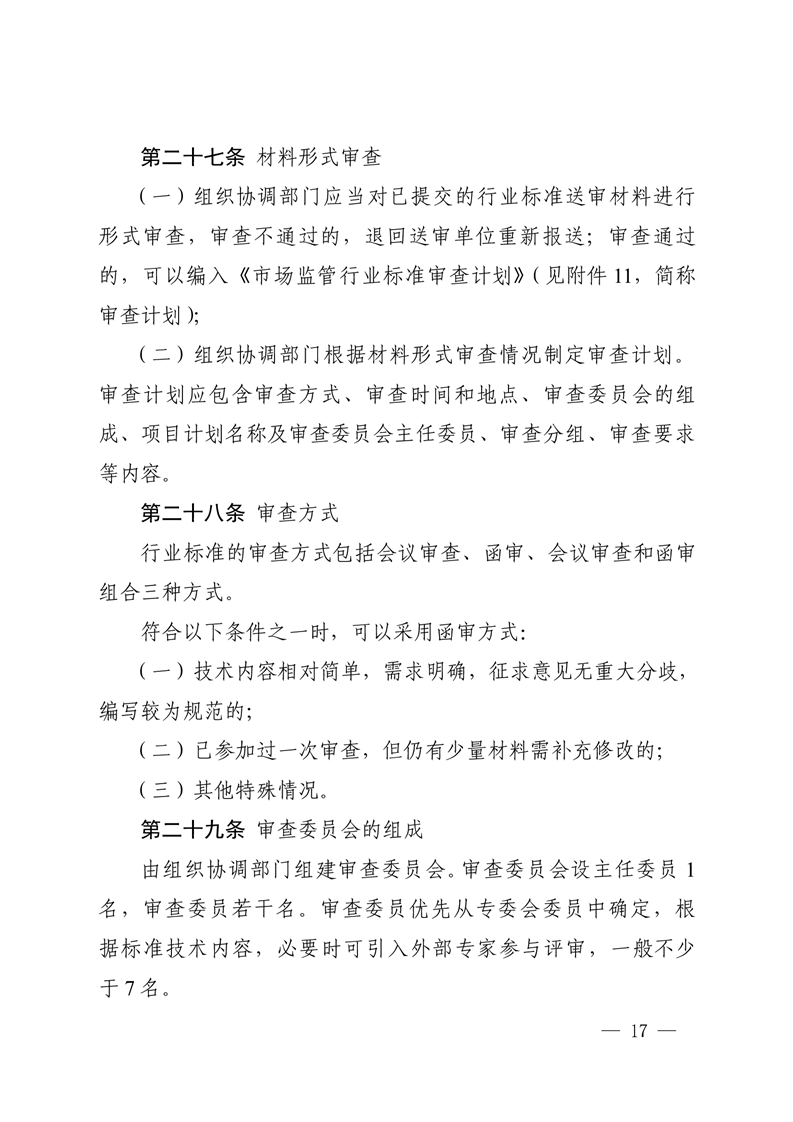 第二十七条 材料形式审查

（一）组织协调部门应当对已提交的行业标准送审材料进行形式审查，审查不通过的，退回送审单位重新报送；审查通过的，可以编入《市场监管行业标准审查计划》（见附件 11，简称审查计划）；

（二）组织协调部门根据材料形式审查情况制定审查计划。审查计划应包含审查方式、审查时间和地点、审查委员会的组成、项目计划名称及审查委员会主任委员、审查分组、审查要求等内容。

第二十八条 审查方式

行业标准的审查方式包括会议审查、函审、会议审查和函审组合三种方式。

符合以下条件之一时，可以采用函审方式：

（一）技术内容相对简单，需求明确，征求意见无重大分歧，编写较为规范的；

（二）已参加过一次审查，但仍有少量材料需补充修改的；

（三）其他特殊情况。

第二十九条 审查委员会的组成

由组织协调部门组建审查委员会。审查委员会设主任委员 1 名，审查委员若干名。审查委员优先从专委会委员中确定，根据标准技术内容，必要时可引入外部专家参与评审，一般不少于 7 名。

— 17 —